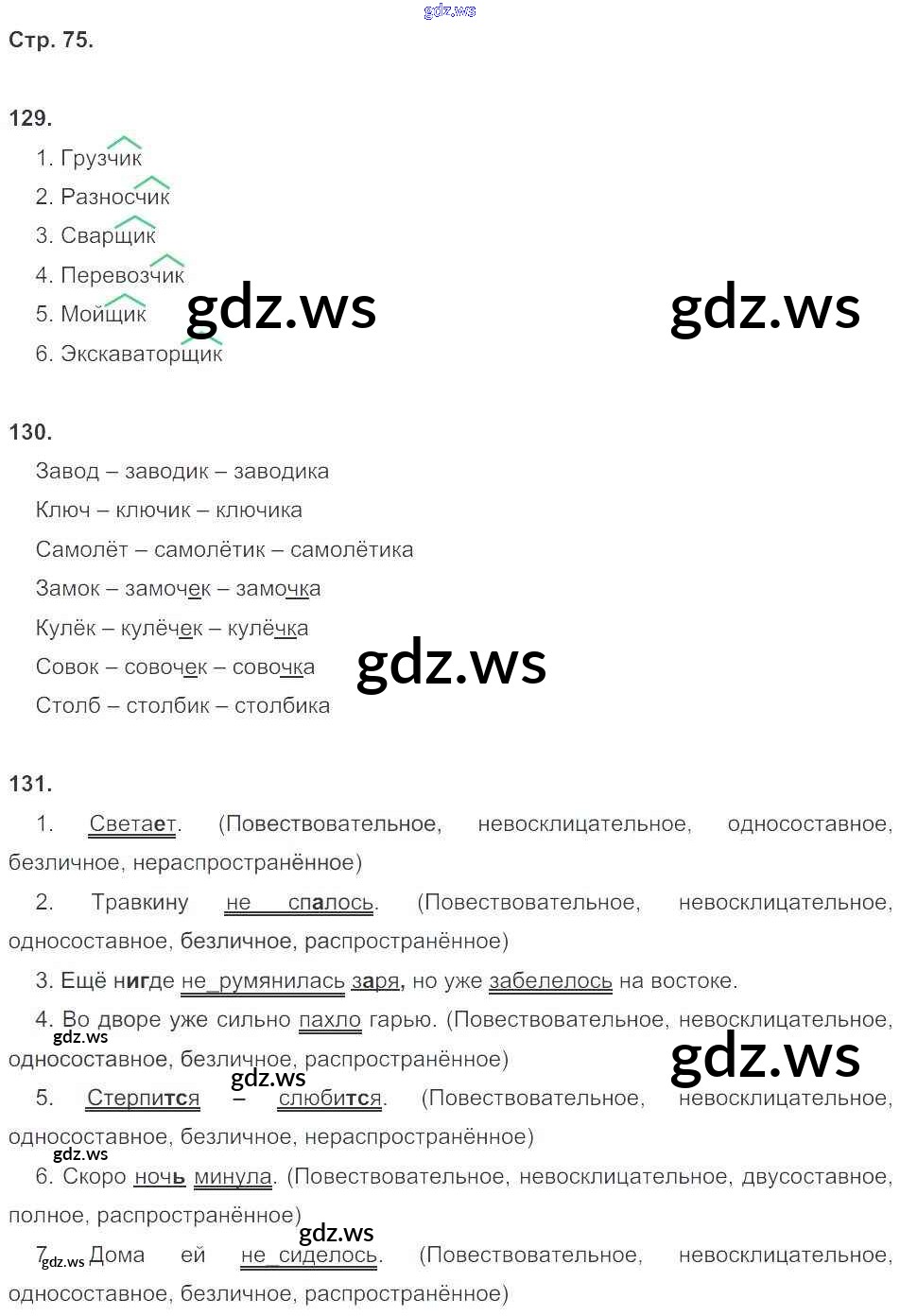 gdz.ws

Стр. 75.

129.

1. Грузчик
2. Разносчик
3. Сварщик
4. Перевозчик
5. Мойщик
6. Экскаваторщик

gdz.ws gdz.ws

130.

Завод – заводик – заводика
Ключ – ключик – ключика
Самолёт – самолётик – самолётика
Замок – замочек – замочка
Кулёк – кулёчек – кулёчка
Совок – совочек – совочка
Столб – столбик – столбика

gdz.ws

131.

1. Светает. (Повествовательное, невосклицательное, односоставное, безличное, нераспространённое)

2. Травкину не спалось. (Повествовательное, невосклицательное, односоставное, безличное, распространённое)

3. Ещё нигде не румянилась заря, но уже забелелось на востоке.

4. Во дворе уже сильно пахло гарью. (Повествовательное, невосклицательное, односоставное, безличное, распространённое)

gdz.ws gdz.ws gdz.ws

5. Стерпится – слюбится. (Повествовательное, невосклицательное, односоставное, безличное, нераспространённое)

gdz.ws

6. Скоро ночь минула. (Повествовательное, невосклицательное, двусоставное, полное, распространённое)

gdz.ws

7. gdz.ws Дома ей не сиделось. (Повествовательное, невосклицательное, односоставное, безличное, распространённое)